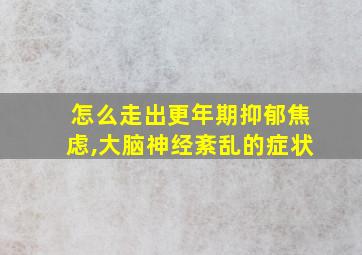 怎么走出更年期抑郁焦虑,大脑神经紊乱的症状